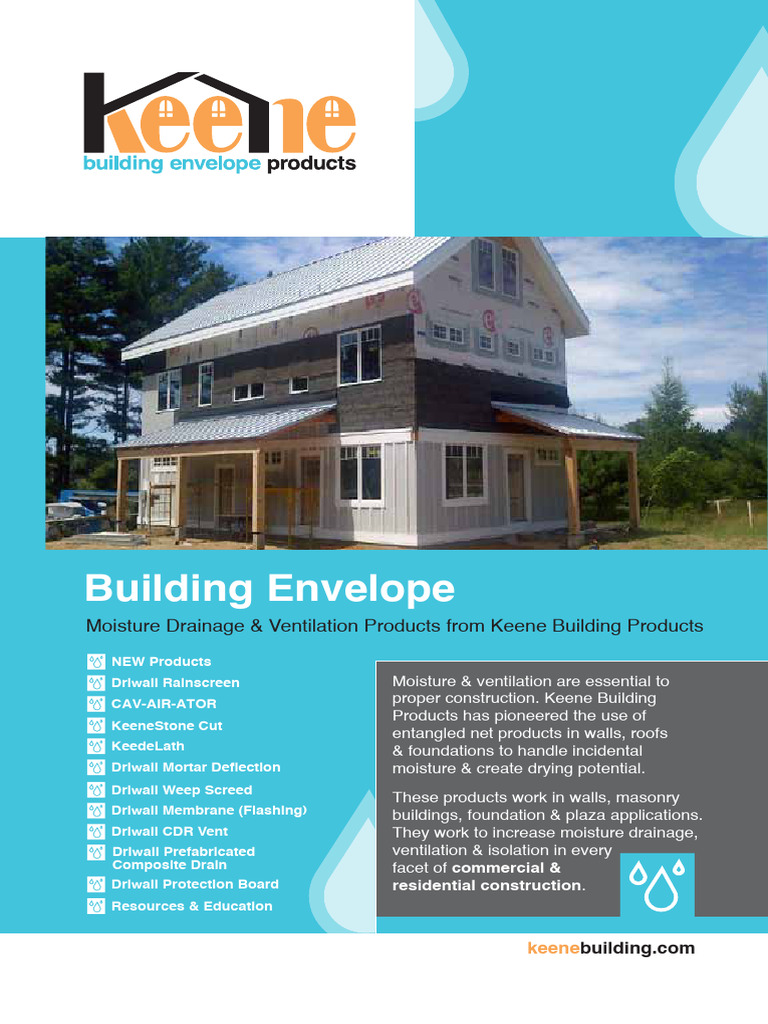 keene
building envelope products

Building Envelope

Moisture Drainage & Ventilation Products from Keene Building Products

NEW Products
Driwall Rainscreen
CAV-AIR-ATOR
KeeneStone Cut
KeedeLath
Driwall Mortar Deflection
Driwall Weep Screed
Driwall Membrane (Flashing)
Driwall CDR Vent
Driwall Prefabricated Composite Drain
Driwall Protection Board
Resources & Education

Moisture & ventilation are essential to proper construction. Keene Building Products has pioneered the use of entangled net products in walls, roofs & foundations to handle incidental moisture & create drying potential.

These products work in walls, masonry buildings, foundation & plaza applications. They work to increase moisture drainage, ventilation & isolation in every facet of commercial & residential construction.

keenebuilding.com